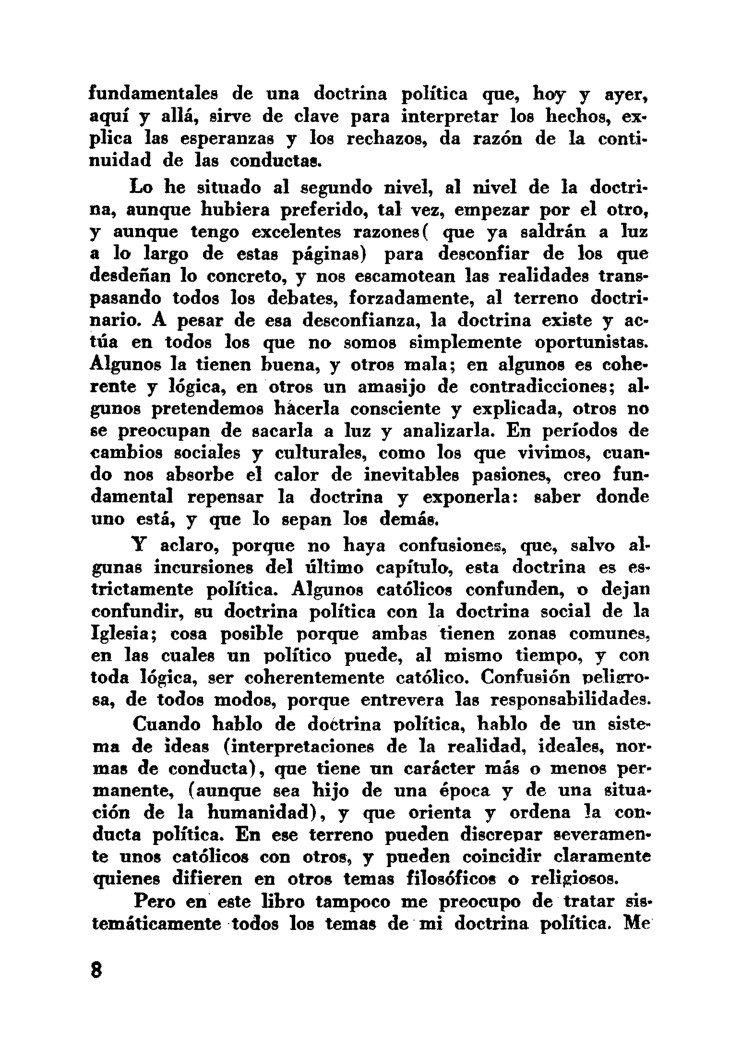 fundamentales de una doctrina política que, hoy y ayer, aquí y allá, sirve de clave para interpretar los hechos, explica las esperanzas y los rechazos, da razón de la continuidad de las conductas.

Lo he situado al segundo nivel, al nivel de la doctrina, aunque hubiera preferido, tal vez, empezar por el otro, y aunque tengo excelentes razones( que ya saldrán a luz a lo largo de estas páginas) para desconfiar de los que desdeñan lo concreto, y nos escamotean las realidades transpasando todos los debates, forzadamente, al terreno doctrinario. A pesar de esa desconfianza, la doctrina existe y actúa en todos los que no somos simplemente oportunistas. Algunos la tienen buena, y otros mala; en algunos es coherente y lógica, en otros un amasijo de contradicciones; algunos pretendemos hàcerla consciente y explicada, otros no se preocupan de sacarla a luz y analizarla. En períodos de cambios sociales y culturales, como los que vivimos, cuando nos absorbe el calor de inevitables pasiones, creo fundamental repensar la doctrina y exponerla: saber donde uno está, y que lo sepan los demás.

Y aclaro, porque no haya confusiones, que, salvo algunas incursiones del último capítulo, esta doctrina es estrictamente política. Algunos católicos confunden, o dejan confundir, su doctrina política con la doctrina social de la Iglesia; cosa posible porque ambas tienen zonas comunes, en las cuales un político puede, al mismo tiempo, y con toda lógica, ser coherentemente católico. Confusión peligrosa, de todos modos, porque entrevera las responsabilidades.

Cuando hablo de doctrina política, hablo de un sistema de ideas (interpretaciones de la realidad, ideales, normas de conducta), que tiene un carácter más o menos permanente, (aunque sea hijo de una época y de una situación de la humanidad), y que orienta y ordena la conducta política. En ese terreno pueden discrepar severamente unos católicos con otros, y pueden coincidir claramente quienes difieren en otros temas filosóficos o religiosos.

Pero en este libro tampoco me preocupo de tratar sistemáticamente todos los temas de mi doctrina política. Me

8